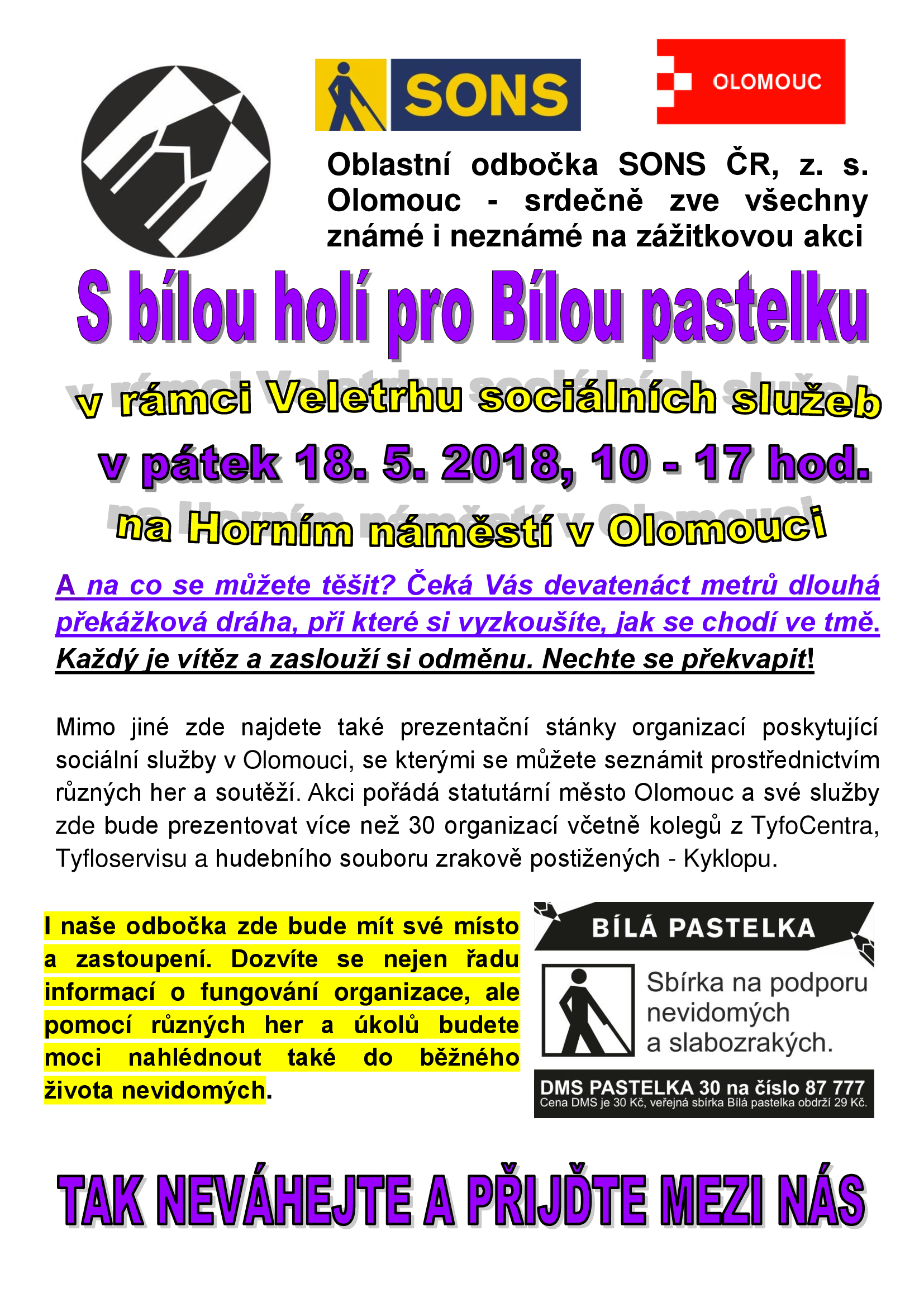 SONS

OLOMOUC

Oblastní odbočka SONS ČR, z. s. Olomouc - srdečně zve všechny známé i neznámé na zážitkovou akci

S bílou holí pro Bílou pastelku

v rámci Veletrhu sociálních služeb

v pátek 18. 5. 2018, 10 - 17 hod.

na Horním náměstí v Olomouci

A na co se můžete těšit? Čeká Vás devatenáct metrů dlouhá překážková dráha, při které si vyzkoušíte, jak se chodí ve tmě. Každý je vítěz a zaslouží si odměnu. Nechte se překvapit!

Mimo jiné zde najdete také prezentační stánky organizací poskytující sociální služby v Olomouci, se kterými se můžete seznámit prostřednictvím různých her a soutěží. Akci pořádá statutární město Olomouc a své služby zde bude prezentovat více než 30 organizací včetně kolegů z TyfoCentra, Tyfloservisu a hudebního souboru zrakově postižených - Kyklopu.

I naše odbočka zde bude mít své místo a zastoupení. Dozvíte se nejen řadu informací o fungování organizace, ale pomocí různých her a úkolů budete moci nahlédnout také do běžného života nevidomých.

BÍLÁ PASTELKA

Sbírka na podporu nevidomých a slabozrakých.

DMS PASTELKA 30 na číslo 87 777
Cena DMS je 30 Kč, veřejná sbírka Bílá pastelka obdrží 29 Kč.

TAK NEVÁHEJTE A PŘIJĎTE MEZI NÁS